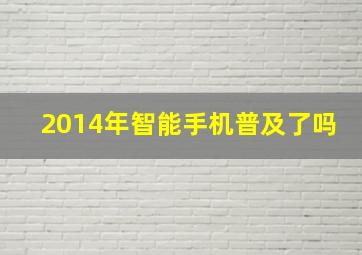 2014年智能手机普及了吗